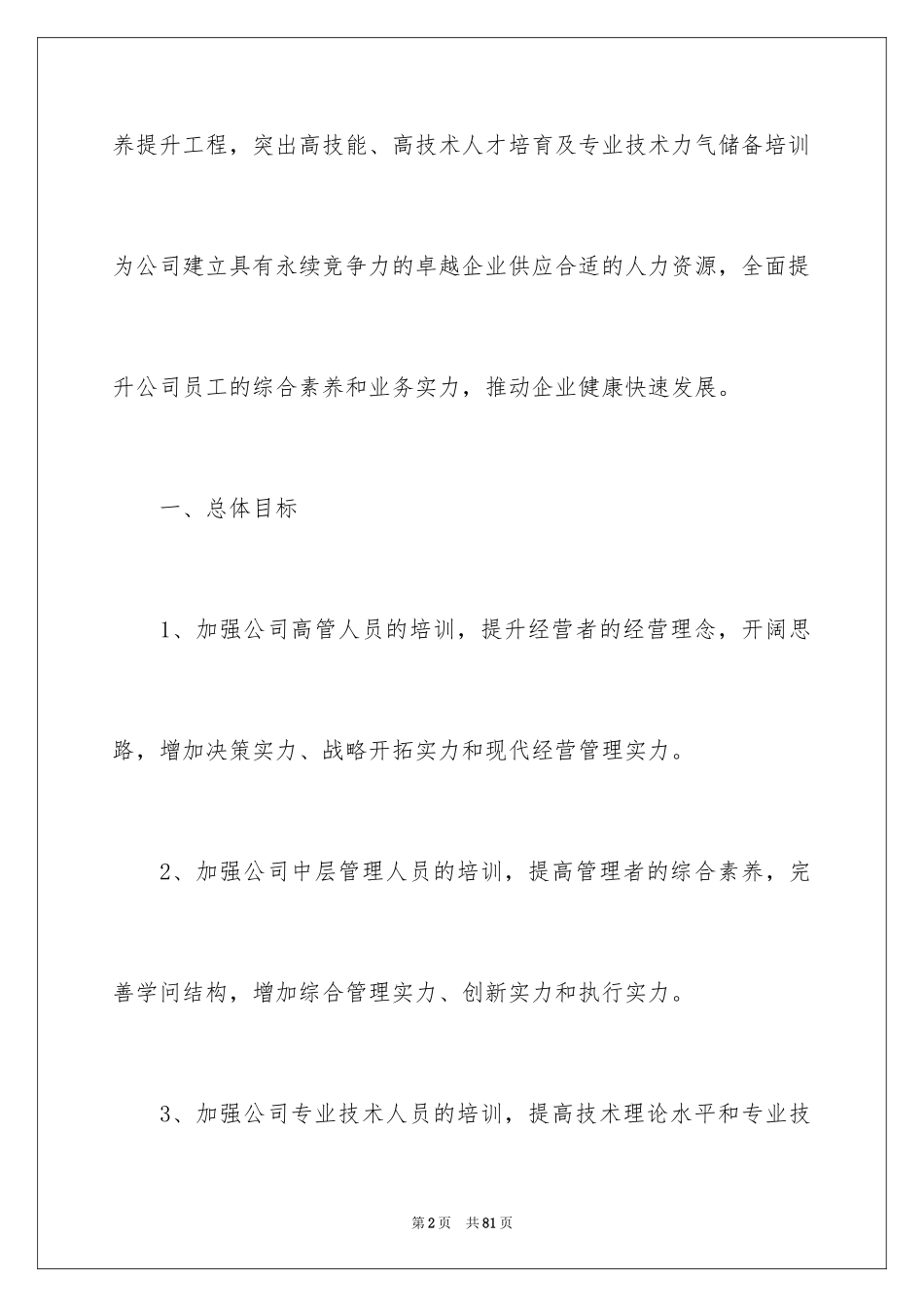 养提升工程，突出高技能、高技术人才培育及专业技术力气储备培训为公司建立具有永续竞争力的卓越企业供应合适的人力资源，全面提升公司员工的综合素养和业务实力，推动企业健康快速发展。

一、总体目标

1、加强公司高管人员的培训，提升经营者的经营理念，开阔思路，增加决策实力、战略开拓实力和现代经营管理实力。

2、加强公司中层管理人员的培训，提高管理者的综合素养，完善学问结构，增加综合管理实力、创新实力和执行实力。

3、加强公司专业技术人员的培训，提高技术理论水平和专业技

第2页　共81页